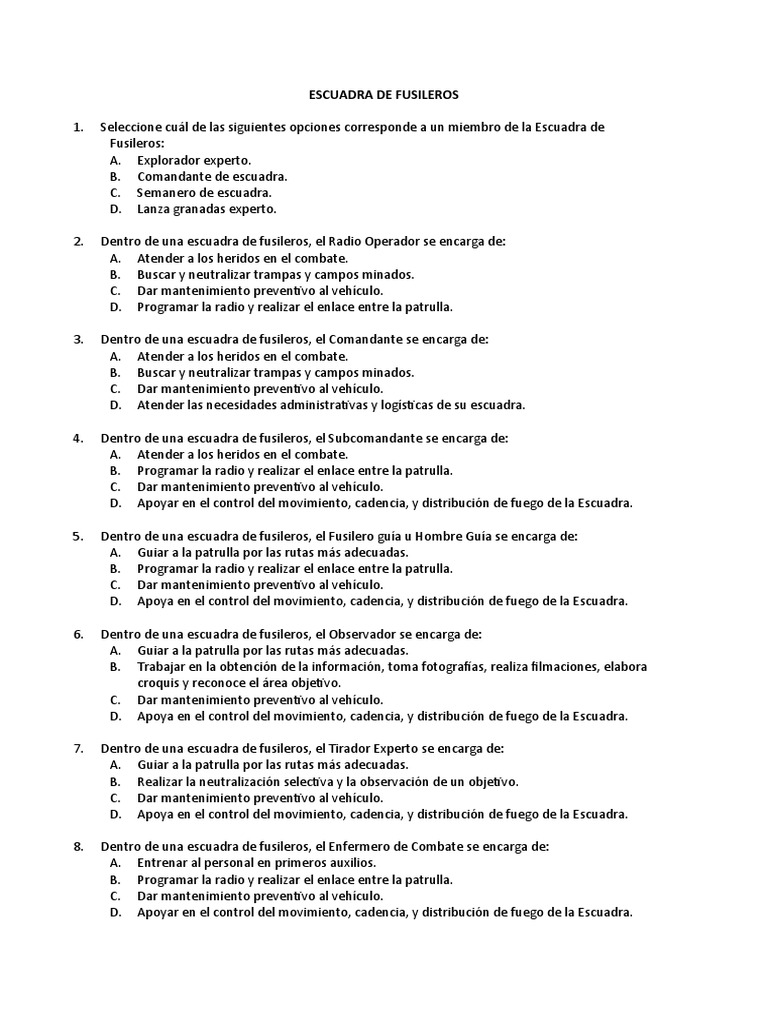 ESCUADRA DE FUSILEROS

1. Seleccione cuál de las siguientes opciones corresponde a un miembro de la Escuadra de Fusileros:
A. Explorador experto.
B. Comandante de escuadra.
C. Semanero de escuadra.
D. Lanza granadas experto.

2. Dentro de una escuadra de fusileros, el Radio Operador se encarga de:
A. Atender a los heridos en el combate.
B. Buscar y neutralizar trampas y campos minados.
C. Dar mantenimiento preventivo al vehículo.
D. Programar la radio y realizar el enlace entre la patrulla.

3. Dentro de una escuadra de fusileros, el Comandante se encarga de:
A. Atender a los heridos en el combate.
B. Buscar y neutralizar trampas y campos minados.
C. Dar mantenimiento preventivo al vehículo.
D. Atender las necesidades administrativas y logísticas de su escuadra.

4. Dentro de una escuadra de fusileros, el Subcomandante se encarga de:
A. Atender a los heridos en el combate.
B. Programar la radio y realizar el enlace entre la patrulla.
C. Dar mantenimiento preventivo al vehículo.
D. Apoyar en el control del movimiento, cadencia, y distribución de fuego de la Escuadra.

5. Dentro de una escuadra de fusileros, el Fusilero guía u Hombre Guía se encarga de:
A. Guiar a la patrulla por las rutas más adecuadas.
B. Programar la radio y realizar el enlace entre la patrulla.
C. Dar mantenimiento preventivo al vehículo.
D. Apoya en el control del movimiento, cadencia, y distribución de fuego de la Escuadra.

6. Dentro de una escuadra de fusileros, el Observador se encarga de:
A. Guiar a la patrulla por las rutas más adecuadas.
B. Trabajar en la obtención de la información, toma fotografías, realiza filmaciones, elabora croquis y reconoce el área objetivo.
C. Dar mantenimiento preventivo al vehículo.
D. Apoya en el control del movimiento, cadencia, y distribución de fuego de la Escuadra.

7. Dentro de una escuadra de fusileros, el Tirador Experto se encarga de:
A. Guiar a la patrulla por las rutas más adecuadas.
B. Realizar la neutralización selectiva y la observación de un objetivo.
C. Dar mantenimiento preventivo al vehículo.
D. Apoya en el control del movimiento, cadencia, y distribución de fuego de la Escuadra.

8. Dentro de una escuadra de fusileros, el Enfermero de Combate se encarga de:
A. Entrenar al personal en primeros auxilios.
B. Programar la radio y realizar el enlace entre la patrulla.
C. Dar mantenimiento preventivo al vehículo.
D. Apoyar en el control del movimiento, cadencia, y distribución de fuego de la Escuadra.